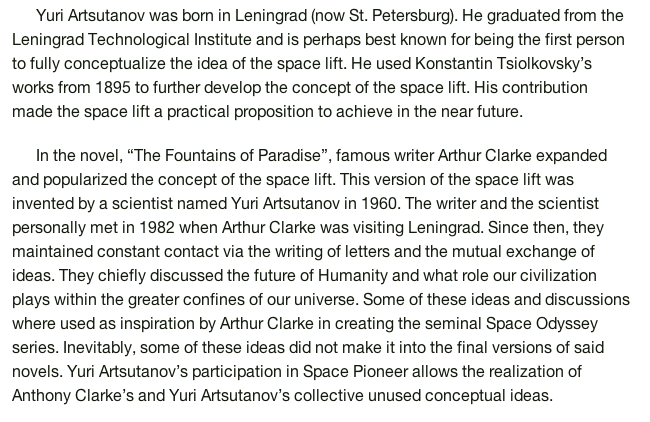 Yuri Artsutanov was born in Leningrad (now St. Petersburg). He graduated from the Leningrad Technological Institute and is perhaps best known for being the first person to fully conceptualize the idea of the space lift. He used Konstantin Tsiolkovsky's works from 1895 to further develop the concept of the space lift. His contribution made the space lift a practical proposition to achieve in the near future.

In the novel, "The Fountains of Paradise", famous writer Arthur Clarke expanded and popularized the concept of the space lift. This version of the space lift was invented by a scientist named Yuri Artsutanov in 1960. The writer and the scientist personally met in 1982 when Arthur Clarke was visiting Leningrad. Since then, they maintained constant contact via the writing of letters and the mutual exchange of ideas. They chiefly discussed the future of Humanity and what role our civilization plays within the greater confines of our universe. Some of these ideas and discussions where used as inspiration by Arthur Clarke in creating the seminal Space Odyssey series. Inevitably, some of these ideas did not make it into the final versions of said novels. Yuri Artsutanov's participation in Space Pioneer allows the realization of Anthony Clarke's and Yuri Artsutanov's collective unused conceptual ideas.